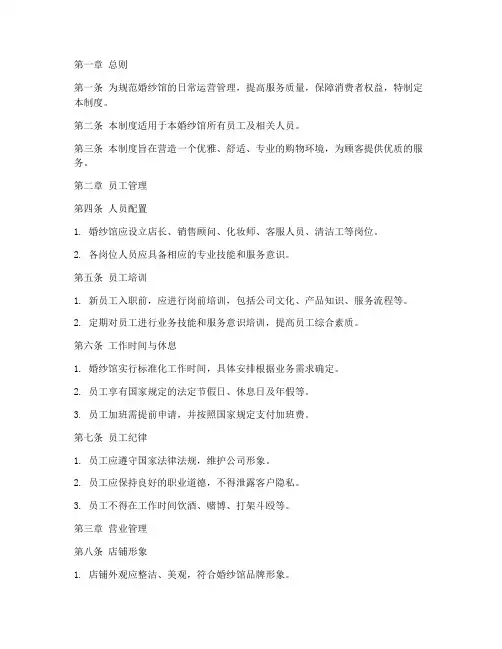 第一章 总则

第一条 为规范婚纱馆的日常运营管理，提高服务质量，保障消费者权益，特制定本制度。

第二条 本制度适用于本婚纱馆所有员工及相关人员。

第三条 本制度旨在营造一个优雅、舒适、专业的购物环境，为顾客提供优质的服务。

第二章 员工管理

第四条 人员配置

1. 婚纱馆应设立店长、销售顾问、化妆师、客服人员、清洁工等岗位。

2. 各岗位人员应具备相应的专业技能和服务意识。

第五条 员工培训

1. 新员工入职前，应进行岗前培训，包括公司文化、产品知识、服务流程等。

2. 定期对员工进行业务技能和服务意识培训，提高员工综合素质。

第六条 工作时间与休息

1. 婚纱馆实行标准化工作时间，具体安排根据业务需求确定。

2. 员工享有国家规定的法定节假日、休息日及年假等。

3. 员工加班需提前申请，并按照国家规定支付加班费。

第七条 员工纪律

1. 员工应遵守国家法律法规，维护公司形象。

2. 员工应保持良好的职业道德，不得泄露客户隐私。

3. 员工不得在工作时间饮酒、赌博、打架斗殴等。

第三章 营业管理

第八条 店铺形象

1. 店铺外观应整洁、美观，符合婚纱馆品牌形象。